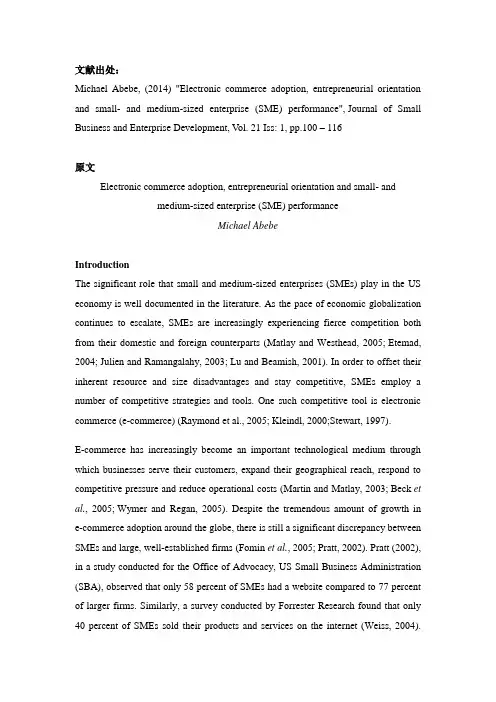 文献出处：

Michael Abebe, (2014) "Electronic commerce adoption, entrepreneurial orientation and small- and medium-sized enterprise (SME) performance", Journal of Small Business and Enterprise Development, Vol. 21 Iss: 1, pp.100 – 116

原文

Electronic commerce adoption, entrepreneurial orientation and small- and medium-sized enterprise (SME) performance

Michael Abebe

Introduction

The significant role that small and medium-sized enterprises (SMEs) play in the US economy is well documented in the literature. As the pace of economic globalization continues to escalate, SMEs are increasingly experiencing fierce competition both from their domestic and foreign counterparts (Matlay and Westhead, 2005; Etemad, 2004; Julien and Ramangalahy, 2003; Lu and Beamish, 2001). In order to offset their inherent resource and size disadvantages and stay competitive, SMEs employ a number of competitive strategies and tools. One such competitive tool is electronic commerce (e-commerce) (Raymond et al., 2005; Kleindl, 2000;Stewart, 1997).

E-commerce has increasingly become an important technological medium through which businesses serve their customers, expand their geographical reach, respond to competitive pressure and reduce operational costs (Martin and Matlay, 2003; Beck et al., 2005; Wymer and Regan, 2005). Despite the tremendous amount of growth in e-commerce adoption around the globe, there is still a significant discrepancy between SMEs and large, well-established firms (Fomin et al., 2005; Pratt, 2002). Pratt (2002), in a study conducted for the Office of Advocacy, US Small Business Administration (SBA), observed that only 58 percent of SMEs had a website compared to 77 percent of larger firms. Similarly, a survey conducted by Forrester Research found that only 40 percent of SMEs sold their products and services on the internet (Weiss, 2004).